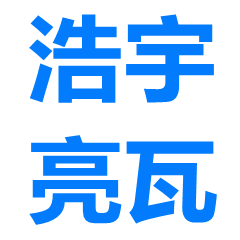 浩宇
亮瓦